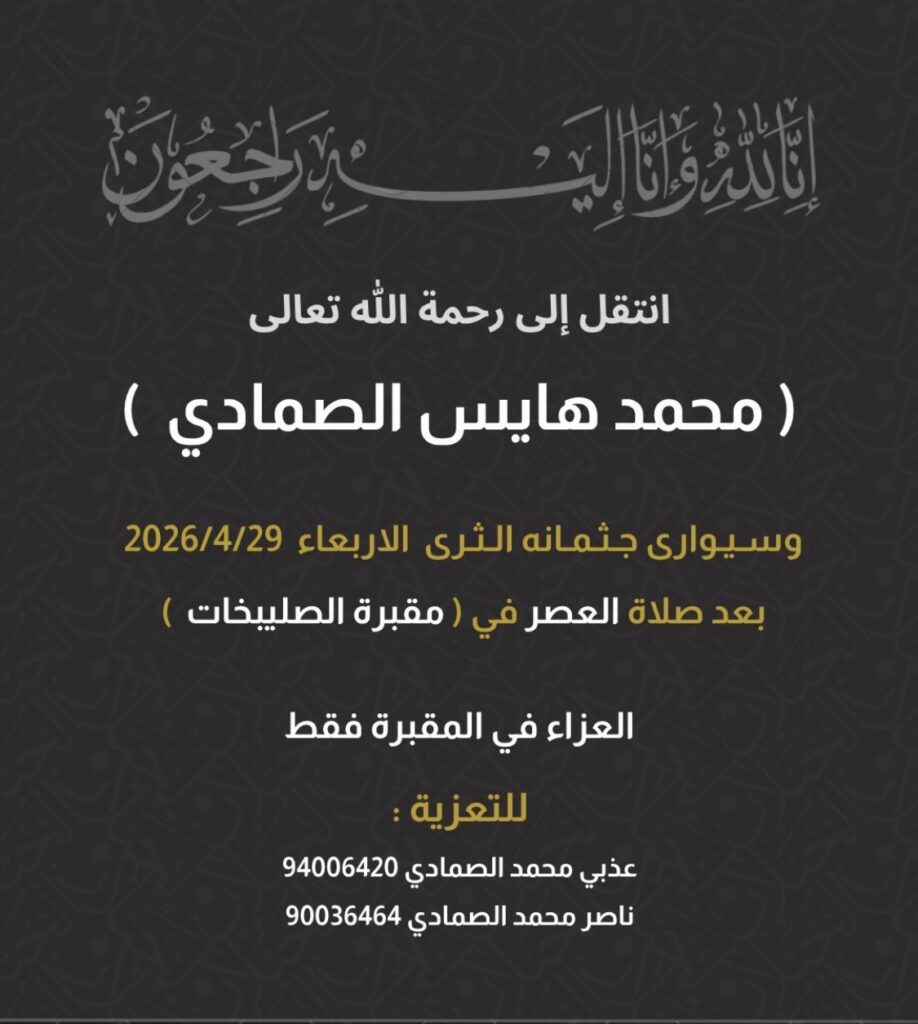 إنا لله وإنا إليه راجعون

انتقل إلى رحمة الله تعالى

( محمد هايس الصمادي )

وسيوارى جثمانه الثرى الاربعاء 2026/4/29

بعد صلاة العصر في ( مقبرة الصليبخات )

العزاء في المقبرة فقط

للتعزية :

عذبي محمد الصمادي 94006420

ناصر محمد الصمادي 90036464